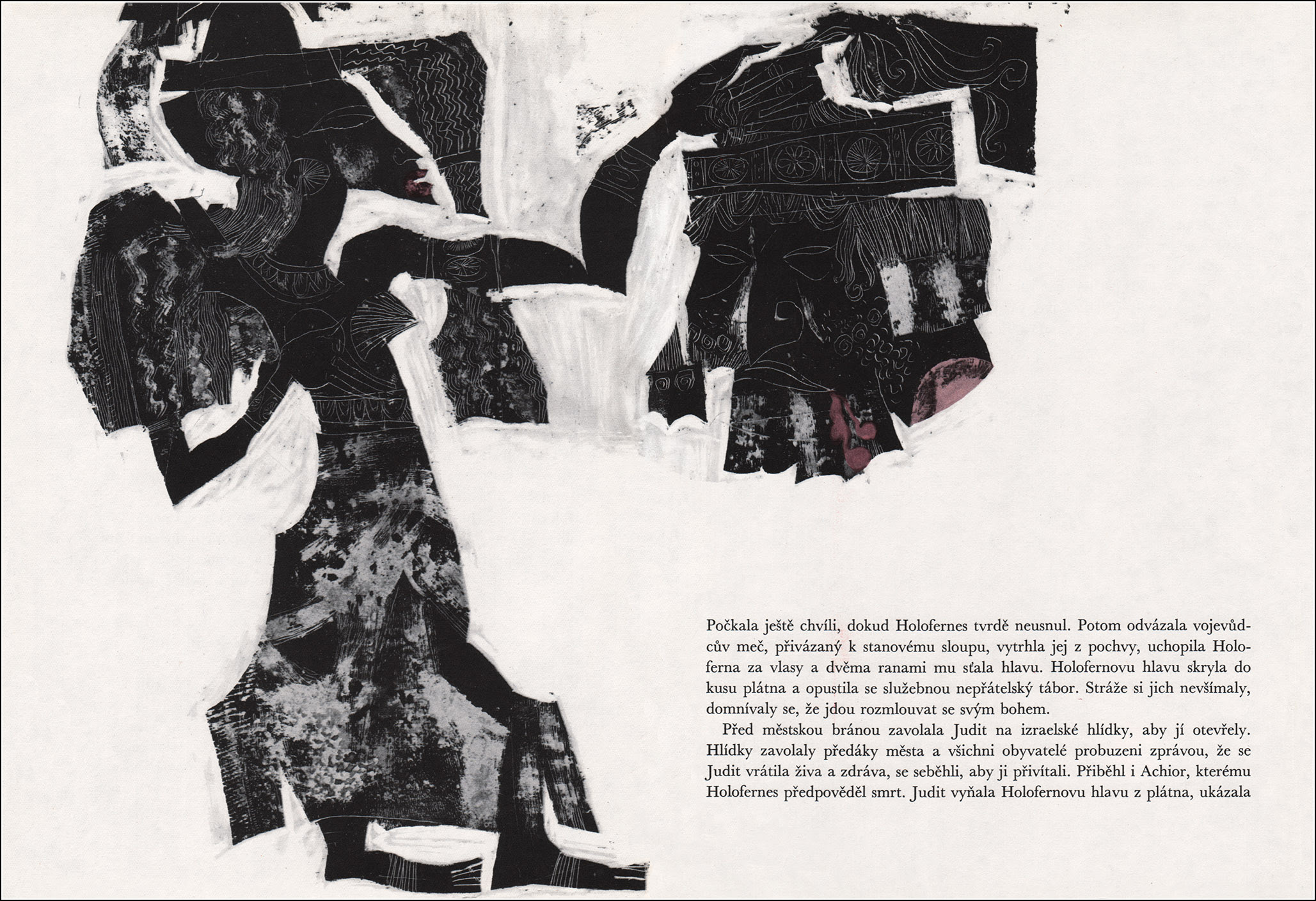 Počkala ještě chvíli, dokud Holofernes tvrdě neusnul. Potom odvázala vojevůdcův meč, přivázaný k stanovému sloupu, vytrhla jej z pochvy, uchopila Holoferna za vlasy a dvěma ranami mu sťala hlavu. Holofernovu hlavu skryla do kusu plátna a opustila se služebnou nepřátelský tábor. Stráže si jich nevšímaly, domnívaly se, že jdou rozmlouvat se svým bohem.

Před městskou bránou zavolala Judit na izraelské hlídky, aby jí otevřely. Hlídky zavolaly předáky města a všichni obyvatelé probuzeni zprávou, že se Judit vrátila živa a zdráva, se seběhli, aby ji přivítali. Přiběhl i Achior, kterému Holofernes předpověděl smrt. Judit vyňala Holofernovu hlavu z plátna, ukázala